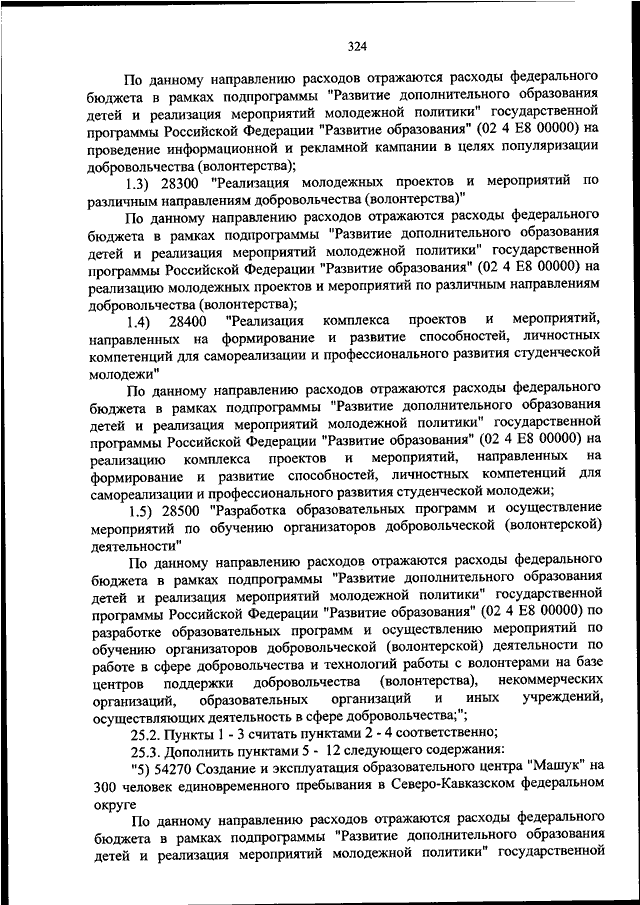 324

По данному направлению расходов отражаются расходы федерального бюджета в рамках подпрограммы "Развитие дополнительного образования детей и реализация мероприятий молодежной политики" государственной программы Российской Федерации "Развитие образования" (02 4 E8 00000) на проведение информационной и рекламной кампании в целях популяризации добровольчества (волонтерства);

1.3) 28300 "Реализация молодежных проектов и мероприятий по различным направлениям добровольчества (волонтерства)"

По данному направлению расходов отражаются расходы федерального бюджета в рамках подпрограммы "Развитие дополнительного образования детей и реализация мероприятий молодежной политики" государственной программы Российской Федерации "Развитие образования" (02 4 E8 00000) на реализацию молодежных проектов и мероприятий по различным направлениям добровольчества (волонтерства);

1.4) 28400 "Реализация комплекса проектов и мероприятий, направленных на формирование и развитие способностей, личностных компетенций для самореализации и профессионального развития студенческой молодежи"

По данному направлению расходов отражаются расходы федерального бюджета в рамках подпрограммы "Развитие дополнительного образования детей и реализация мероприятий молодежной политики" государственной программы Российской Федерации "Развитие образования" (02 4 E8 00000) на реализацию комплекса проектов и мероприятий, направленных на формирование и развитие способностей, личностных компетенций для самореализации и профессионального развития студенческой молодежи;

1.5) 28500 "Разработка образовательных программ и осуществление мероприятий по обучению организаторов добровольческой (волонтерской) деятельности"

По данному направлению расходов отражаются расходы федерального бюджета в рамках подпрограммы "Развитие дополнительного образования детей и реализация мероприятий молодежной политики" государственной программы Российской Федерации "Развитие образования" (02 4 E8 00000) по разработке образовательных программ и осуществлению мероприятий по обучению организаторов добровольческой (волонтерской) деятельности по работе в сфере добровольчества и технологий работы с волонтерами на базе центров поддержки добровольчества (волонтерства), некоммерческих организаций, образовательных организаций и иных учреждений, осуществляющих деятельность в сфере добровольчества;";

25.2. Пункты 1 - 3 считать пунктами 2 - 4 соответственно;

25.3. Дополнить пунктами 5 - 12 следующего содержания:

"5) 54270 Создание и эксплуатация образовательного центра "Машук" на 300 человек единовременного пребывания в Северо-Кавказском федеральном округе

По данному направлению расходов отражаются расходы федерального бюджета в рамках подпрограммы "Развитие дополнительного образования детей и реализация мероприятий молодежной политики" государственной